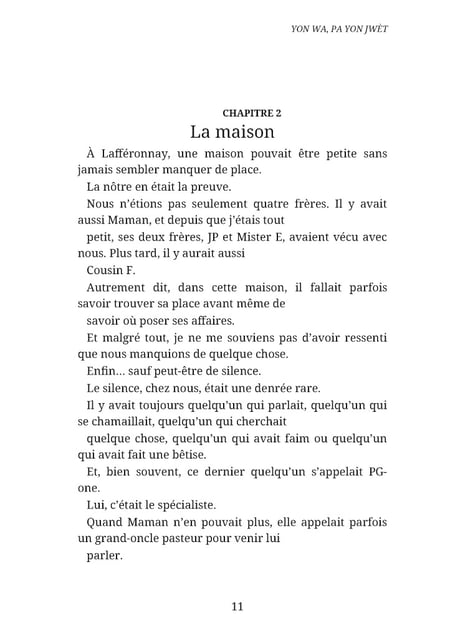 YON WA, PA YON JWÈT

CHAPITRE 2
La maison

À Lafféronnay, une maison pouvait être petite sans jamais sembler manquer de place.

La nôtre en était la preuve.

Nous n'étions pas seulement quatre frères. Il y avait aussi Maman, et depuis que j'étais tout

petit, ses deux frères, JP et Mister E, avaient vécu avec nous. Plus tard, il y aurait aussi

Cousin F.

Autrement dit, dans cette maison, il fallait parfois savoir trouver sa place avant même de

savoir où poser ses affaires.

Et malgré tout, je ne me souviens pas d'avoir ressenti que nous manquions de quelque chose.

Enfin… sauf peut-être de silence.

Le silence, chez nous, était une denrée rare.

Il y avait toujours quelqu'un qui parlait, quelqu'un qui se chamaillait, quelqu'un qui cherchait

quelque chose, quelqu'un qui avait faim ou quelqu'un qui avait fait une bêtise.

Et, bien souvent, ce dernier quelqu'un s'appelait PG-one.

Lui, c'était le spécialiste.

Quand Maman n'en pouvait plus, elle appelait parfois un grand-oncle pasteur pour venir lui

parler.

11